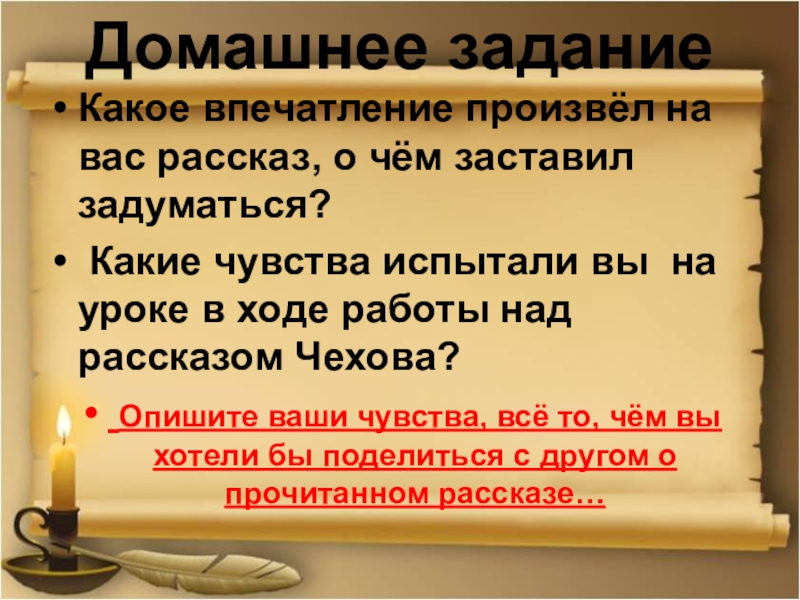 Домашнее задание

• Какое впечатление произвёл на вас рассказ, о чём заставил задуматься?

• Какие чувства испытали вы на уроке в ходе работы над рассказом Чехова?

• Опишите ваши чувства, всё то, чём вы хотели бы поделиться с другом о прочитанном рассказе…